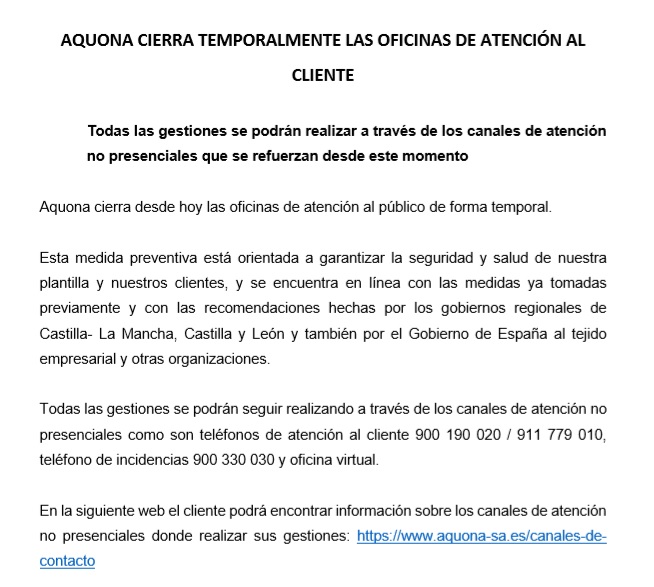 AQUONA CIERRA TEMPORALMENTE LAS OFICINAS DE ATENCIÓN AL CLIENTE

Todas las gestiones se podrán realizar a través de los canales de atención no presenciales que se refuerzan desde este momento

Aquona cierra desde hoy las oficinas de atención al público de forma temporal.

Esta medida preventiva está orientada a garantizar la seguridad y salud de nuestra plantilla y nuestros clientes, y se encuentra en línea con las medidas ya tomadas previamente y con las recomendaciones hechas por los gobiernos regionales de Castilla- La Mancha, Castilla y León y también por el Gobierno de España al tejido empresarial y otras organizaciones.

Todas las gestiones se podrán seguir realizando a través de los canales de atención no presenciales como son teléfonos de atención al cliente 900 190 020 / 911 779 010, teléfono de incidencias 900 330 030 y oficina virtual.

En la siguiente web el cliente podrá encontrar información sobre los canales de atención no presenciales donde realizar sus gestiones: https://www.aquona-sa.es/canales-de-contacto